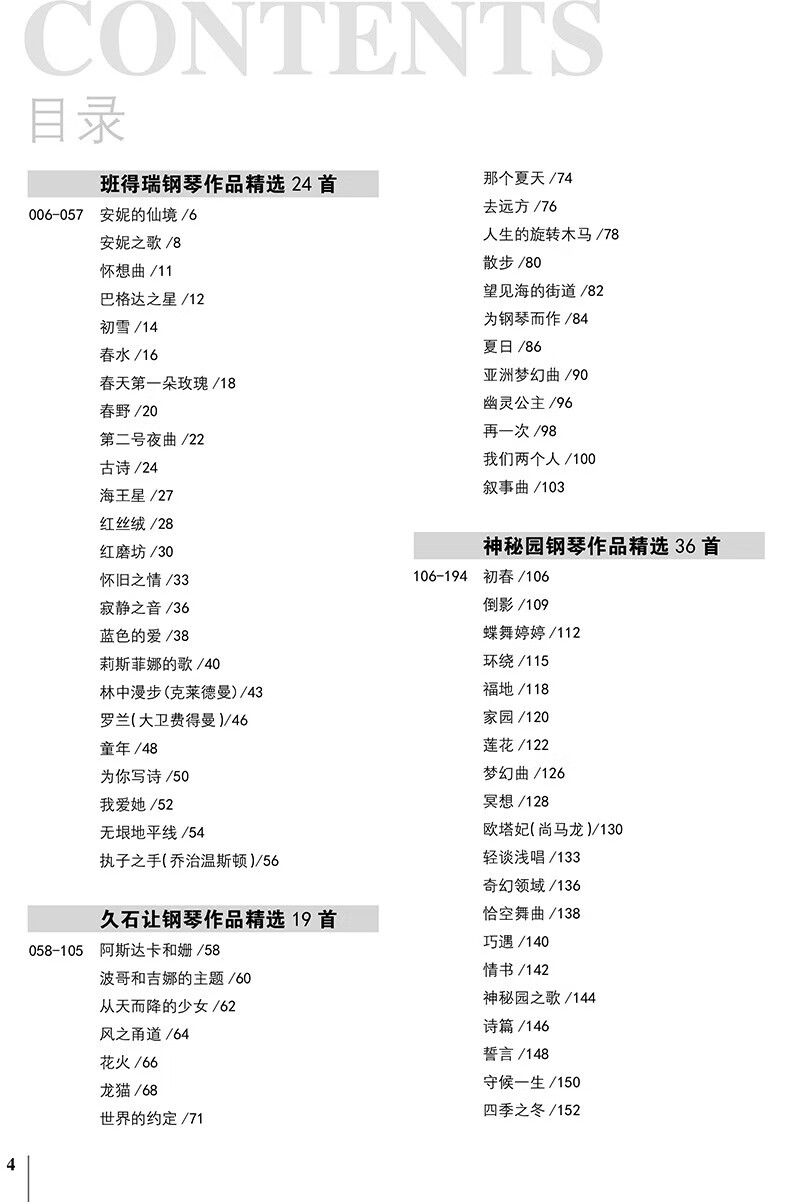 CONTENTS
目录

班得瑞钢琴作品精选 24 首

006-057 安妮的仙境 /6
安妮之歌 /8
怀想曲 /11
巴格达之星 /12
初雪 /14
春水 /16
春天第一朵玫瑰 /18
春野 /20
第二号夜曲 /22
古诗 /24
海王星 /27
红丝绒 /28
红磨坊 /30
怀旧之情 /33
寂静之音 /36
蓝色的爱 /38
莉斯菲娜的歌 /40
林中漫步(克莱德曼)/43
罗兰(大卫费得曼)/46
童年 /48
为你写诗 /50
我爱她 /52
无垠地平线 /54
执子之手(乔治温斯顿)/56

久石让钢琴作品精选 19 首

058-105 阿斯达卡和姗 /58
波哥和吉娜的主题 /60
从天而降的少女 /62
风之甬道 /64
花火 /66
龙猫 /68
世界的约定 /71
那个夏天 /74
去远方 /76
人生的旋转木马 /78
散步 /80
望见海的街道 /82
为钢琴而作 /84
夏日 /86
亚洲梦幻曲 /90
幽灵公主 /96
再一次 /98
我们两个人 /100
叙事曲 /103

神秘园钢琴作品精选 36 首

106-194 初春 /106
倒影 /109
蝶舞婷婷 /112
环绕 /115
福地 /118
家园 /120
莲花 /122
梦幻曲 /126
冥想 /128
欧塔妃(尚马龙)/130
轻谈浅唱 /133
奇幻领域 /136
恰空舞曲 /138
巧遇 /140
情书 /142
神秘园之歌 /144
诗篇 /146
誓言 /148
守候一生 /150
四季之冬 /152

4